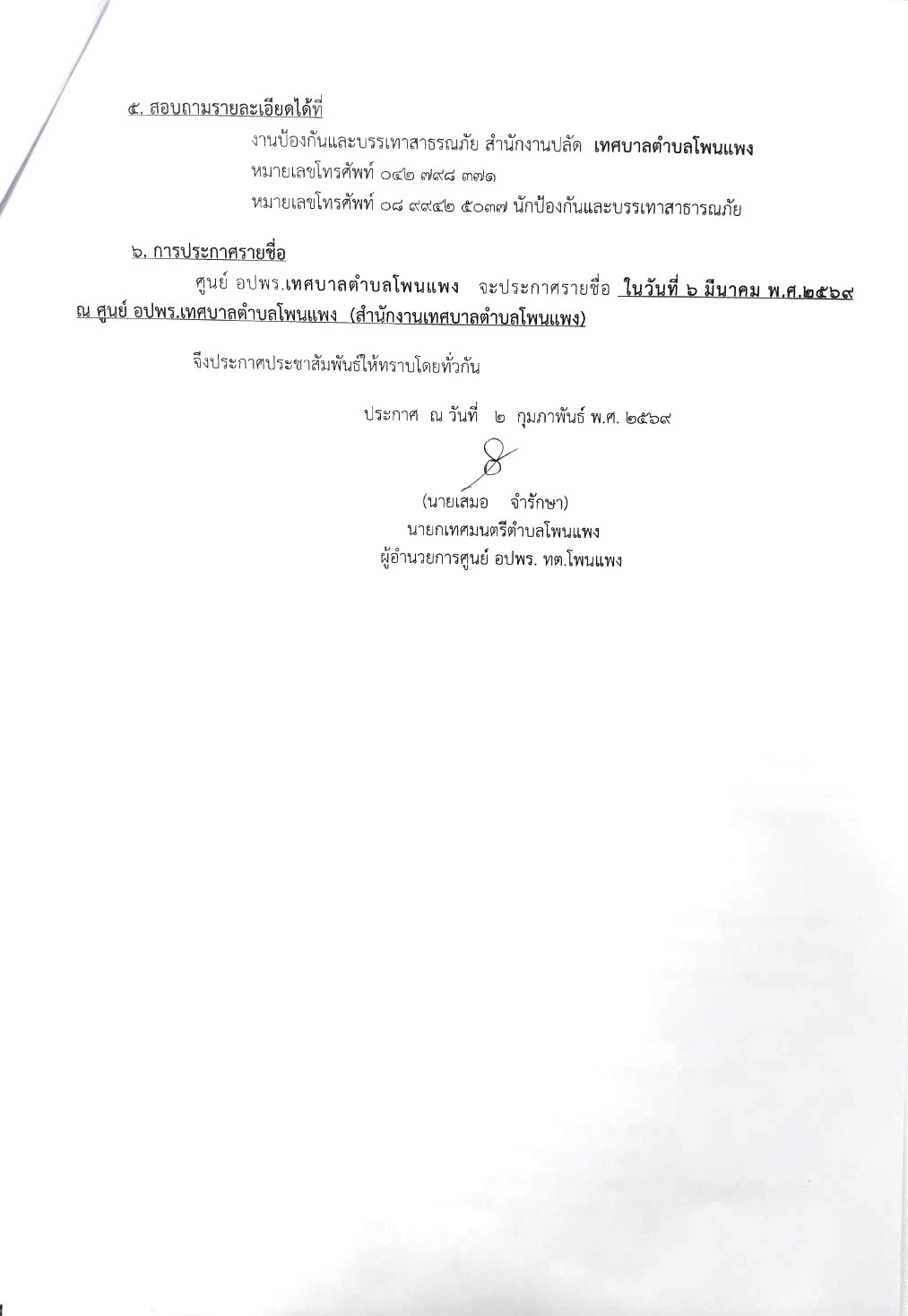 ๕. สอบถามรายละเอียดได้ที่

งานป้องกันและบรรเทาสาธรณภัย สำนักงานปลัด เทศบาลตำบลโพนแพง
หมายเลขโทรศัพท์ ๐๔๒ ๗๙๘ ๓๗๑
หมายเลขโทรศัพท์ ๐๘ ๙๙๔๒ ๕๐๓๗ นักป้องกันและบรรเทาสาธารณภัย

๖. การประกาศรายชื่อ

ศูนย์ อปพร.เทศบาลตำบลโพนแพง จะประกาศรายชื่อ ในวันที่ ๖ มีนาคม พ.ศ.๒๕๖๙ ณ ศูนย์ อปพร.เทศบาลตำบลโพนแพง (สำนักงานเทศบาลตำบลโพนแพง)

จึงประกาศประชาสัมพันธ์ให้ทราบโดยทั่วกัน

ประกาศ ณ วันที่ ๒ กุมภาพันธ์ พ.ศ. ๒๕๖๙

(นายเสมอ จำรักษา)
นายกเทศมนตรีตำบลโพนแพง
ผู้อำนวยการศูนย์ อปพร. ทต.โพนแพง